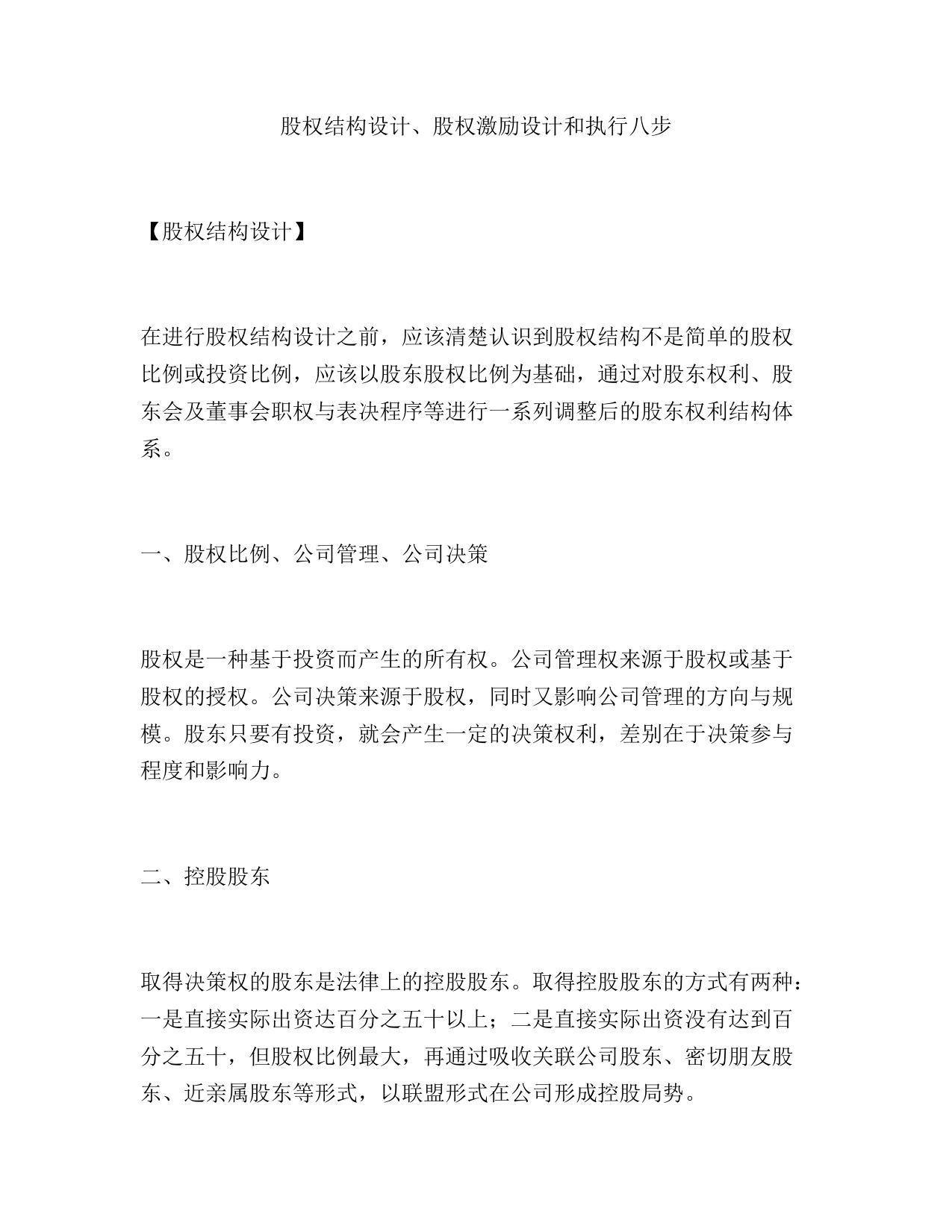 股权结构设计、股权激励设计和执行八步

【股权结构设计】

在进行股权结构设计之前，应该清楚认识到股权结构不是简单的股权比例或投资比例，应该以股东股权比例为基础，通过对股东权利、股东会及董事会职权与表决程序等进行一系列调整后的股东权利结构体系。

一、股权比例、公司管理、公司决策

股权是一种基于投资而产生的所有权。公司管理权来源于股权或基于股权的授权。公司决策来源于股权，同时又影响公司管理的方向与规模。股东只要有投资，就会产生一定的决策权利，差别在于决策参与程度和影响力。

二、控股股东

取得决策权的股东是法律上的控股股东。取得控股股东的方式有两种：一是直接实际出资达百分之五十以上；二是直接实际出资没有达到百分之五十，但股权比例最大，再通过吸收关联公司股东、密切朋友股东、近亲属股东等形式，以联盟形式在公司形成控股局势。